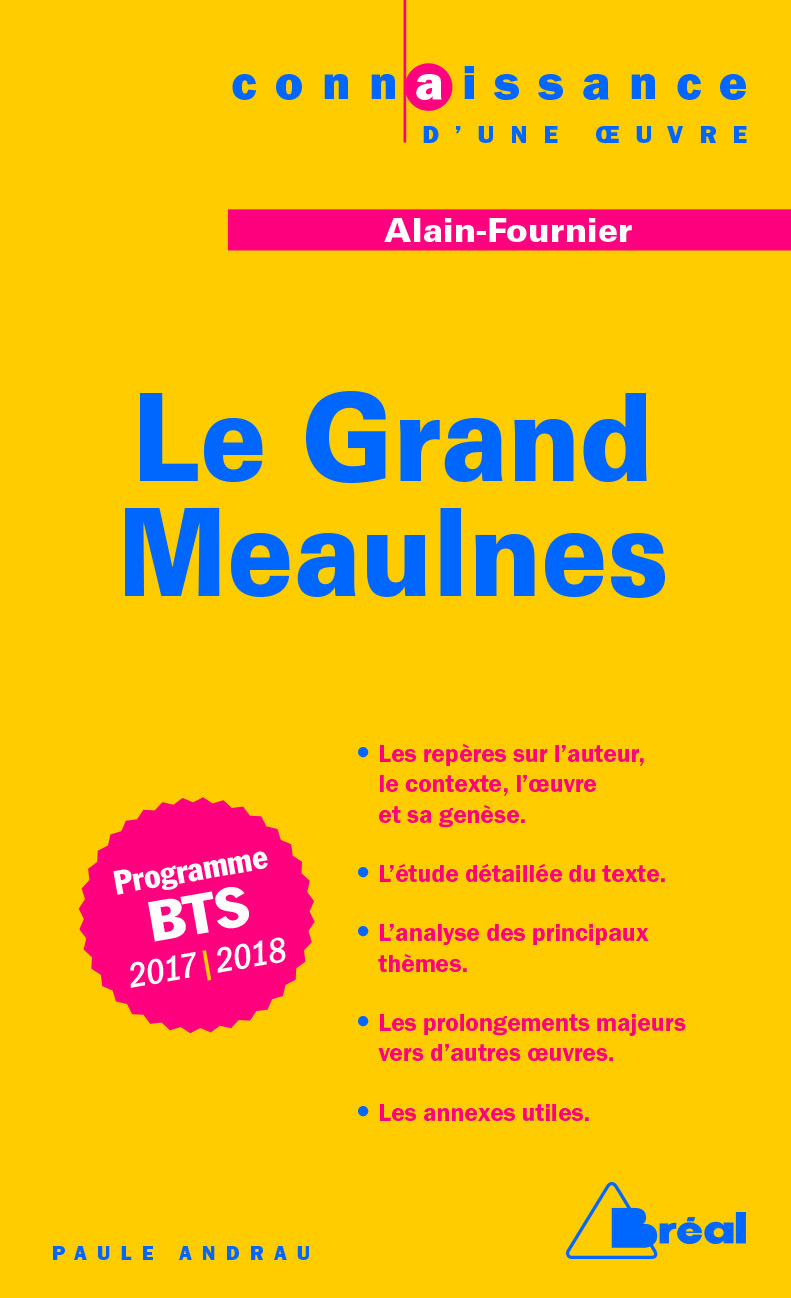 connaissance
D'UNE ŒUVRE

Alain-Fournier

Le Grand Meaulnes

Programme BTS 2017 | 2018

• Les repères sur l'auteur, le contexte, l'œuvre et sa genèse.

• L'étude détaillée du texte.

• L'analyse des principaux thèmes.

• Les prolongements majeurs vers d'autres œuvres.

• Les annexes utiles.

PAULE ANDRAU

Bréal